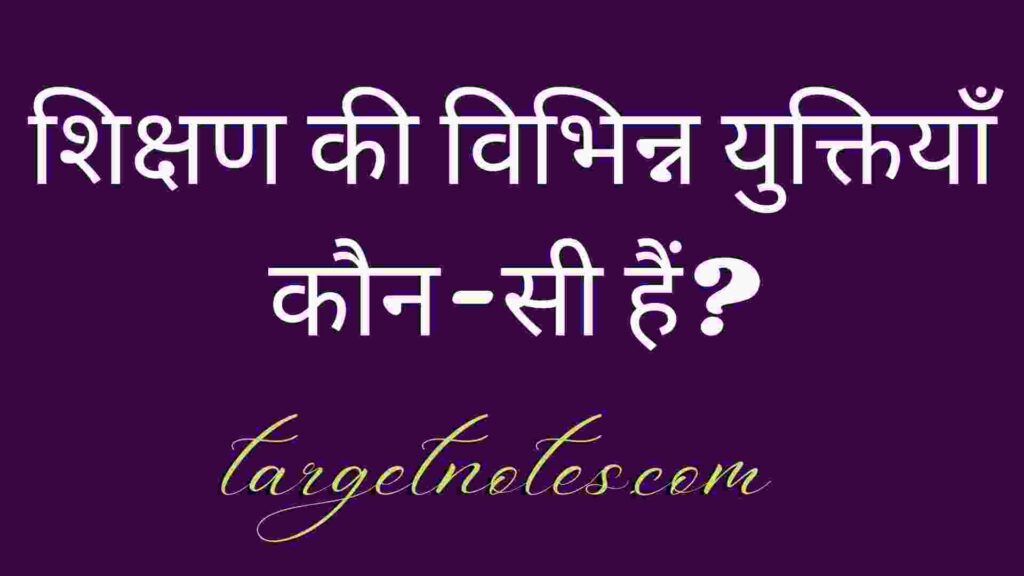 शिक्षण की विभिन्न युक्तियाँ कौन-सी हैं?

targetnotes.com